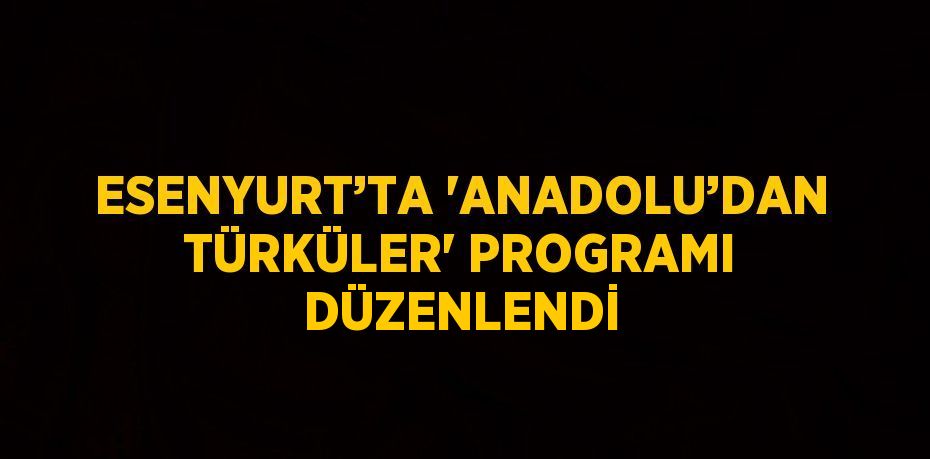 ESENYURT’TA 'ANADOLU’DAN TÜRKÜLER' PROGRAMI DÜZENLENDİ